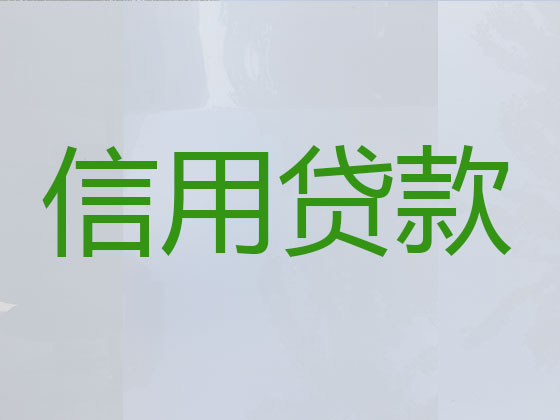 信用贷款